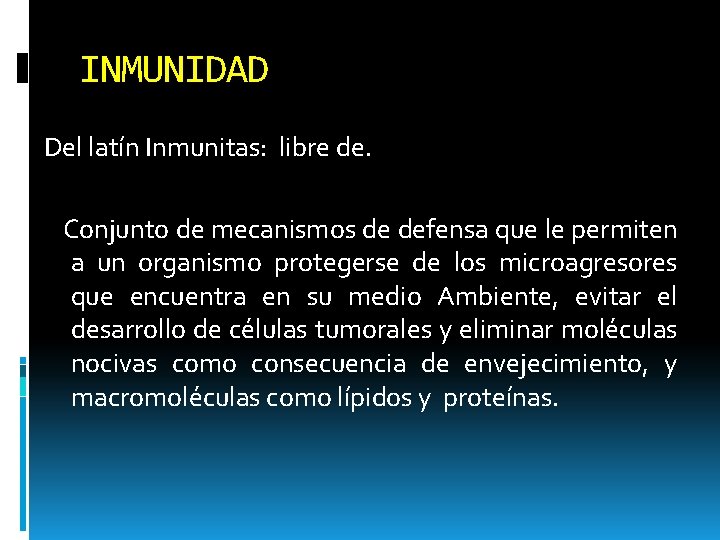 INMUNIDAD

Del latín Inmunitas: libre de.

Conjunto de mecanismos de defensa que le permiten a un organismo protegerse de los microagresores que encuentra en su medio Ambiente, evitar el desarrollo de células tumorales y eliminar moléculas nocivas como consecuencia de envejecimiento, y macromoléculas como lípidos y proteínas.